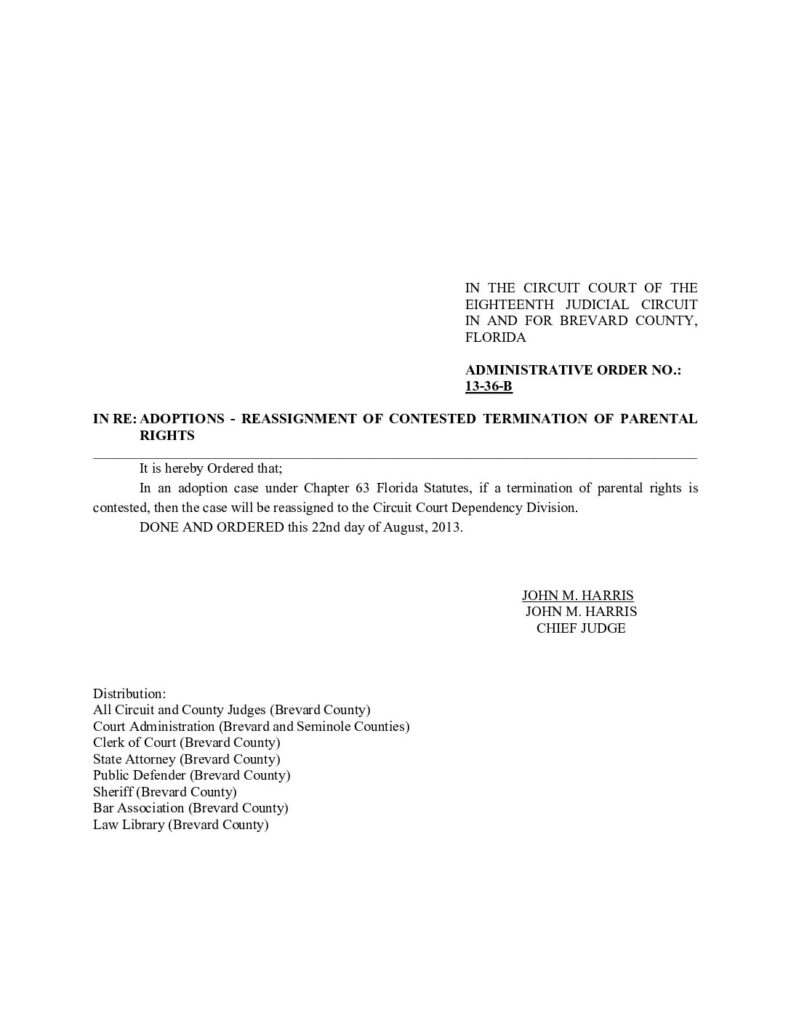 IN THE CIRCUIT COURT OF THE EIGHTEENTH JUDICIAL CIRCUIT IN AND FOR BREVARD COUNTY, FLORIDA

ADMINISTRATIVE ORDER NO.: 13-36-B

IN RE: ADOPTIONS - REASSIGNMENT OF CONTESTED TERMINATION OF PARENTAL RIGHTS

It is hereby Ordered that;

In an adoption case under Chapter 63 Florida Statutes, if a termination of parental rights is contested, then the case will be reassigned to the Circuit Court Dependency Division.

DONE AND ORDERED this 22nd day of August, 2013.

JOHN M. HARRIS
JOHN M. HARRIS
CHIEF JUDGE

Distribution:
All Circuit and County Judges (Brevard County)
Court Administration (Brevard and Seminole Counties)
Clerk of Court (Brevard County)
State Attorney (Brevard County)
Public Defender (Brevard County)
Sheriff (Brevard County)
Bar Association (Brevard County)
Law Library (Brevard County)